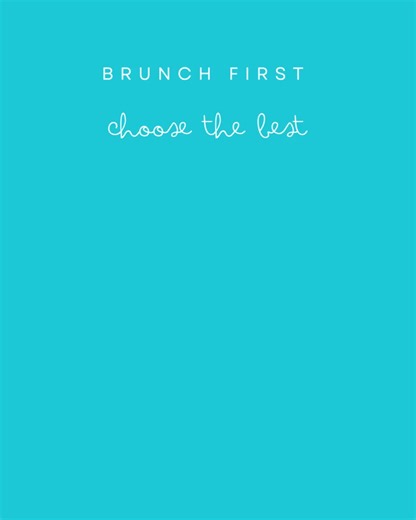 BRUNCH FIRST

choose the best